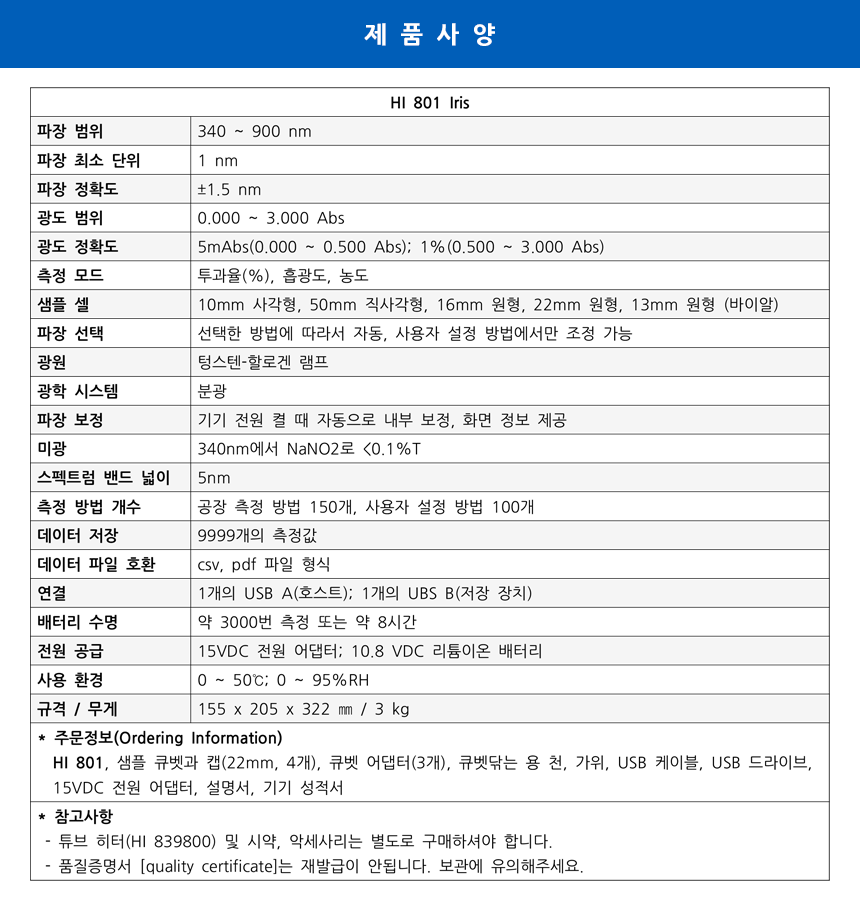 제 품 사 양

| HI 801 Iris | |
|---|---|
| 파장 범위 | 340 ~ 900 nm |
| 파장 최소 단위 | 1 nm |
| 파장 정확도 | ±1.5 nm |
| 광도 범위 | 0.000 ~ 3.000 Abs |
| 광도 정확도 | 5mAbs(0.000 ~ 0.500 Abs); 1%(0.500 ~ 3.000 Abs) |
| 측정 모드 | 투과율(%), 흡광도, 농도 |
| 샘플 셀 | 10mm 사각형, 50mm 직사각형, 16mm 원형, 22mm 원형, 13mm 원형 (바이알) |
| 파장 선택 | 선택한 방법에 따라서 자동, 사용자 설정 방법에서만 조정 가능 |
| 광원 | 텅스텐-할로겐 램프 |
| 광학 시스템 | 분광 |
| 파장 보정 | 기기 전원 켤 때 자동으로 내부 보정, 화면 정보 제공 |
| 미광 | 340nm에서 NaNO2로 <0.1%T |
| 스펙트럼 밴드 넓이 | 5nm |
| 측정 방법 개수 | 공장 측정 방법 150개, 사용자 설정 방법 100개 |
| 데이터 저장 | 9999개의 측정값 |
| 데이터 파일 호환 | csv, pdf 파일 형식 |
| 연결 | 1개의 USB A(호스트); 1개의 UBS B(저장 장치) |
| 배터리 수명 | 약 3000번 측정 또는 약 8시간 |
| 전원 공급 | 15VDC 전원 어댑터; 10.8 VDC 리튬이온 배터리 |
| 사용 환경 | 0 ~ 50℃; 0 ~ 95%RH |
| 규격 / 무게 | 155 x 205 x 322 ㎜ / 3 kg |

* 주문정보(Ordering Information)
HI 801, 샘플 큐벳과 캡(22mm, 4개), 큐벳 어댑터(3개), 큐벳닦는 용 천, 가위, USB 케이블, USB 드라이브, 15VDC 전원 어댑터, 설명서, 기기 성적서

* 참고사항
- 튜브 히터(HI 839800) 및 시약, 악세사리는 별도로 구매하셔야 합니다.
- 품질증명서 [quality certificate]는 재발급이 안됩니다. 보관에 유의해주세요.